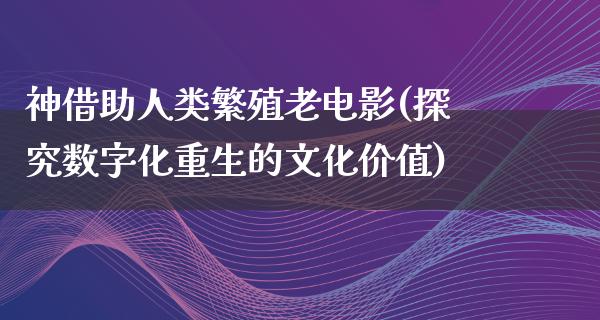 神借助人类繁殖老电影(探究数字化重生的文化价值)